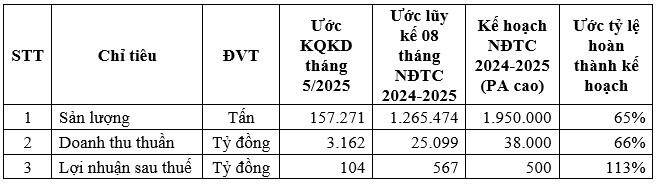 | STT | Chỉ tiêu | ĐVT | Ước KQKD tháng 5/2025 | Ước lũy kế 08 tháng NĐTC 2024-2025 | Kế hoạch NĐTC 2024-2025 (PA cao) | Ước tỷ lệ hoàn thành kế hoạch |
|---|---|---|---|---|---|---|
| 1 | Sản lượng | Tấn | 157.271 | 1.265.474 | 1.950.000 | 65% |
| 2 | Doanh thu thuần | Tỷ đồng | 3.162 | 25.099 | 38.000 | 66% |
| 3 | Lợi nhuận sau thuế | Tỷ đồng | 104 | 567 | 500 | 113% |